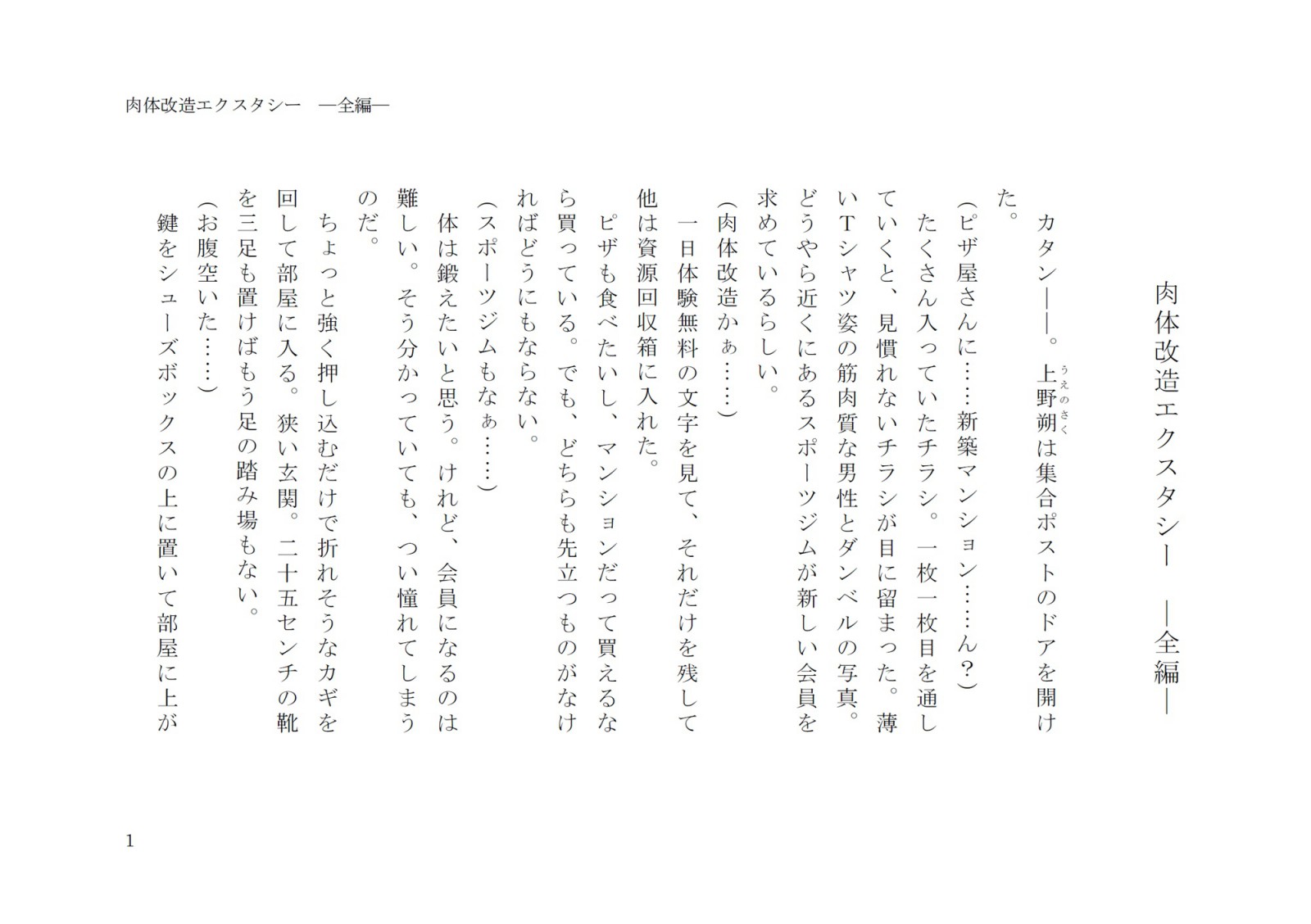 肉体改造エクスタシー　―全編―

肉体改造エクスタシー　―全編―

カタン――。上野朔（うえのさく）は集合ポストのドアを開けた。

（ピザ屋さんに……新築マンション……ん？）

たくさん入っていたチラシ。一枚一枚目を通していくと、見慣れないチラシが目に留まった。薄いTシャツ姿の筋肉質な男性とダンベルの写真。どうやら近くにあるスポーツジムが新しい会員を求めているらしい。

（肉体改造かぁ……）

一日体験無料の文字を見て、それだけを残して他は資源回収箱に入れた。

ピザも食べたいし、マンションだって買えるなら買っている。でも、どちらも先立つものがなければどうにもならない。

（スポーツジムもなぁ……）

体は鍛えたいと思う。けれど、会員になるのは難しい。そう分かっていても、つい憧れてしまうのだ。

ちょっと強く押し込むだけで折れそうなカギを回して部屋に入る。狭い玄関。二十五センチの靴を三足も置けばもう足の踏み場もない。

（お腹空いた……）

鍵をシューズボックスの上に置いて部屋に上が

1